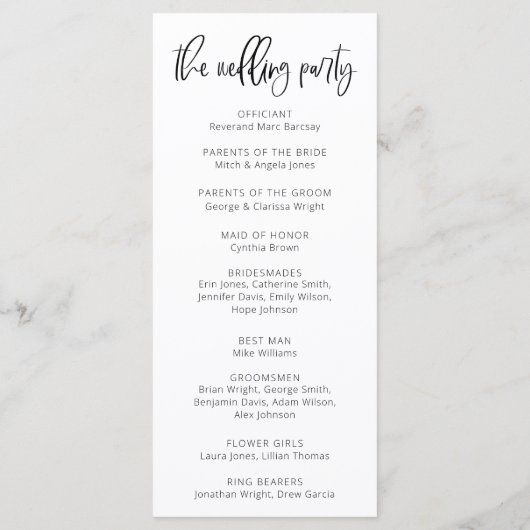 the wedding party

OFFICIANT
Reverand Marc Barcsay

PARENTS OF THE BRIDE
Mitch & Angela Jones

PARENTS OF THE GROOM
George & Clarissa Wright

MAID OF HONOR
Cynthia Brown

BRIDESMADES
Erin Jones, Catherine Smith, Jennifer Davis, Emily Wilson, Hope Johnson

BEST MAN
Mike Williams

GROOMSMEN
Brian Wright, George Smith, Benjamin Davis, Adam Wilson, Alex Johnson

FLOWER GIRLS
Laura Jones, Lillian Thomas

RING BEARERS
Jonathan Wright, Drew Garcia